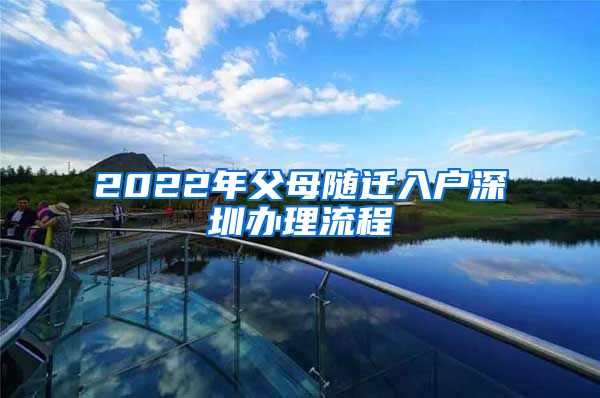 2022年父母随迁入户深圳办理流程